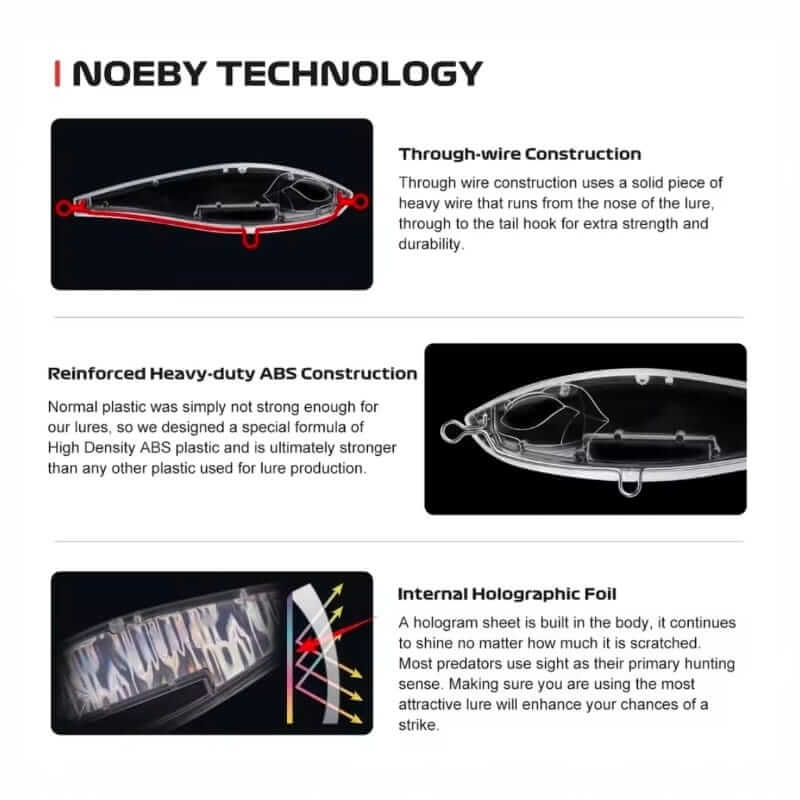 NOEBY TECHNOLOGY

Through-wire Construction

Through wire construction uses a solid piece of heavy wire that runs from the nose of the lure, through to the tail hook for extra strength and durability.

Reinforced Heavy-duty ABS Construction

Normal plastic was simply not strong enough for our lures, so we designed a special formula of High Density ABS plastic and is ultimately stronger than any other plastic used for lure production.

Internal Holographic Foil

A hologram sheet is built in the body, it continues to shine no matter how much it is scratched. Most predators use sight as their primary hunting sense. Making sure you are using the most attractive lure will enhance your chances of a strike.